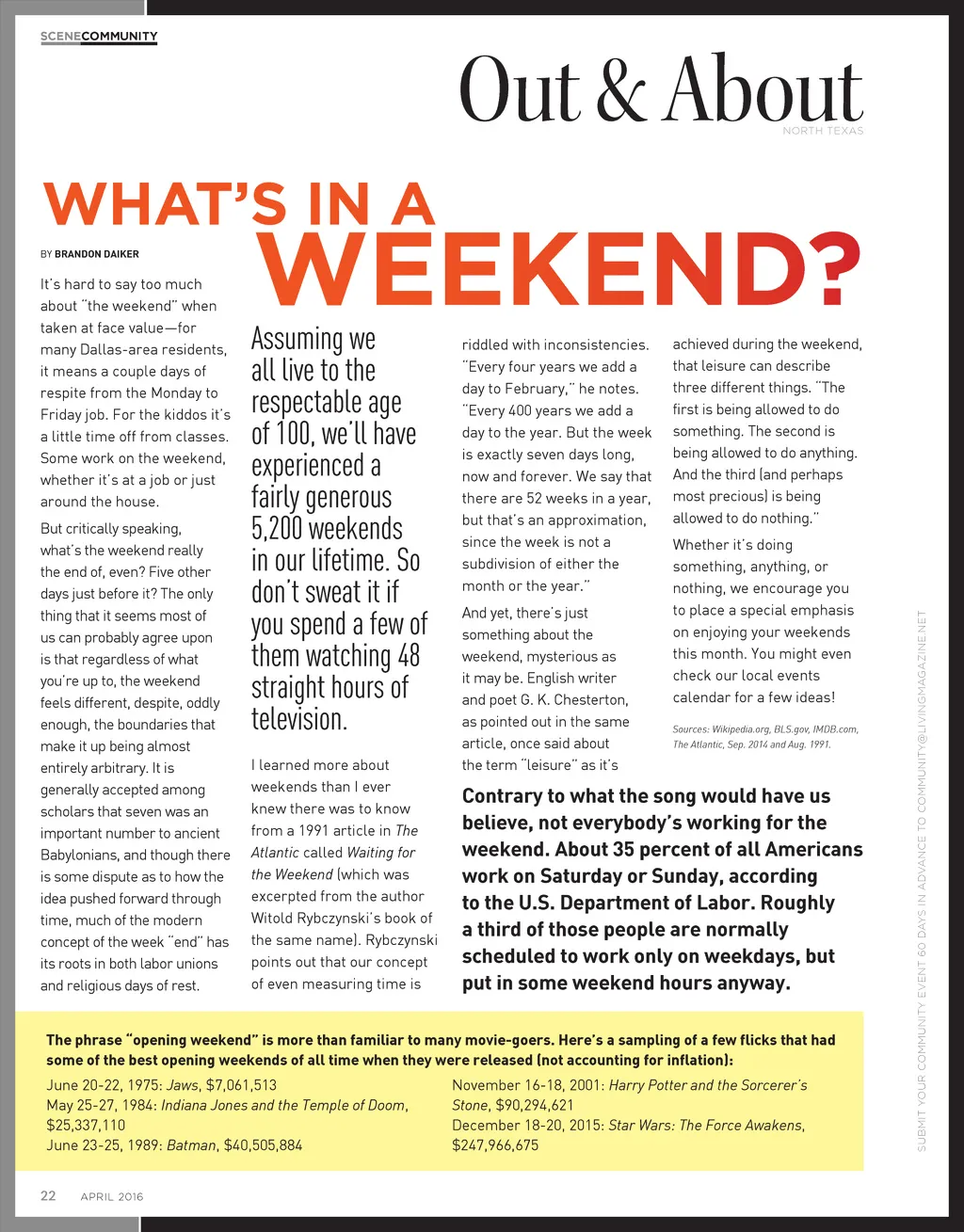 SCENECOMMUNITY

Out & About
NORTH TEXAS

WHAT'S IN A WEEKEND?

BY BRANDON DAIKER

It's hard to say too much about "the weekend" when taken at face value—for many Dallas-area residents, it means a couple days of respite from the Monday to Friday job. For the kiddos it's a little time off from classes. Some work on the weekend, whether it's at a job or just around the house.

But critically speaking, what's the weekend really the end of, even? Five other days just before it? The only thing that it seems most of us can probably agree upon is that regardless of what you're up to, the weekend feels different, despite, oddly enough, the boundaries that make it up being almost entirely arbitrary. It is generally accepted among scholars that seven was an important number to ancient Babylonians, and though there is some dispute as to how the idea pushed forward through time, much of the modern concept of the week "end" has its roots in both labor unions and religious days of rest.

Assuming we all live to the respectable age of 100, we'll have experienced a fairly generous 5,200 weekends in our lifetime. So don't sweat it if you spend a few of them watching 48 straight hours of television.

I learned more about weekends than I ever knew there was to know from a 1991 article in The Atlantic called Waiting for the Weekend (which was excerpted from the author Witold Rybczynski's book of the same name). Rybczynski points out that our concept of even measuring time is riddled with inconsistencies. "Every four years we add a day to February," he notes. "Every 400 years we add a day to the year. But the week is exactly seven days long, now and forever. We say that there are 52 weeks in a year, but that's an approximation, since the week is not a subdivision of either the month or the year."

And yet, there's just something about the weekend, mysterious as it may be. English writer and poet G. K. Chesterton, as pointed out in the same article, once said about the term "leisure" as it's achieved during the weekend, that leisure can describe three different things. "The first is being allowed to do something. The second is being allowed to do anything. And the third (and perhaps most precious) is being allowed to do nothing."

Whether it's doing something, anything, or nothing, we encourage you to place a special emphasis on enjoying your weekends this month. You might even check our local events calendar for a few ideas!

Sources: Wikipedia.org, BLS.gov, IMDB.com, The Atlantic, Sep. 2014 and Aug. 1991.

Contrary to what the song would have us believe, not everybody's working for the weekend. About 35 percent of all Americans work on Saturday or Sunday, according to the U.S. Department of Labor. Roughly a third of those people are normally scheduled to work only on weekdays, but put in some weekend hours anyway.

The phrase "opening weekend" is more than familiar to many movie-goers. Here's a sampling of a few flicks that had some of the best opening weekends of all time when they were released (not accounting for inflation):

June 20-22, 1975: Jaws, $7,061,513
May 25-27, 1984: Indiana Jones and the Temple of Doom, $25,337,110
June 23-25, 1989: Batman, $40,505,884

November 16-18, 2001: Harry Potter and the Sorcerer's Stone, $90,294,621
December 18-20, 2015: Star Wars: The Force Awakens, $247,966,675

SUBMIT YOUR COMMUNITY EVENT 60 DAYS IN ADVANCE TO COMMUNITY@LIVINGMAGAZINE.NET

22 APRIL 2016